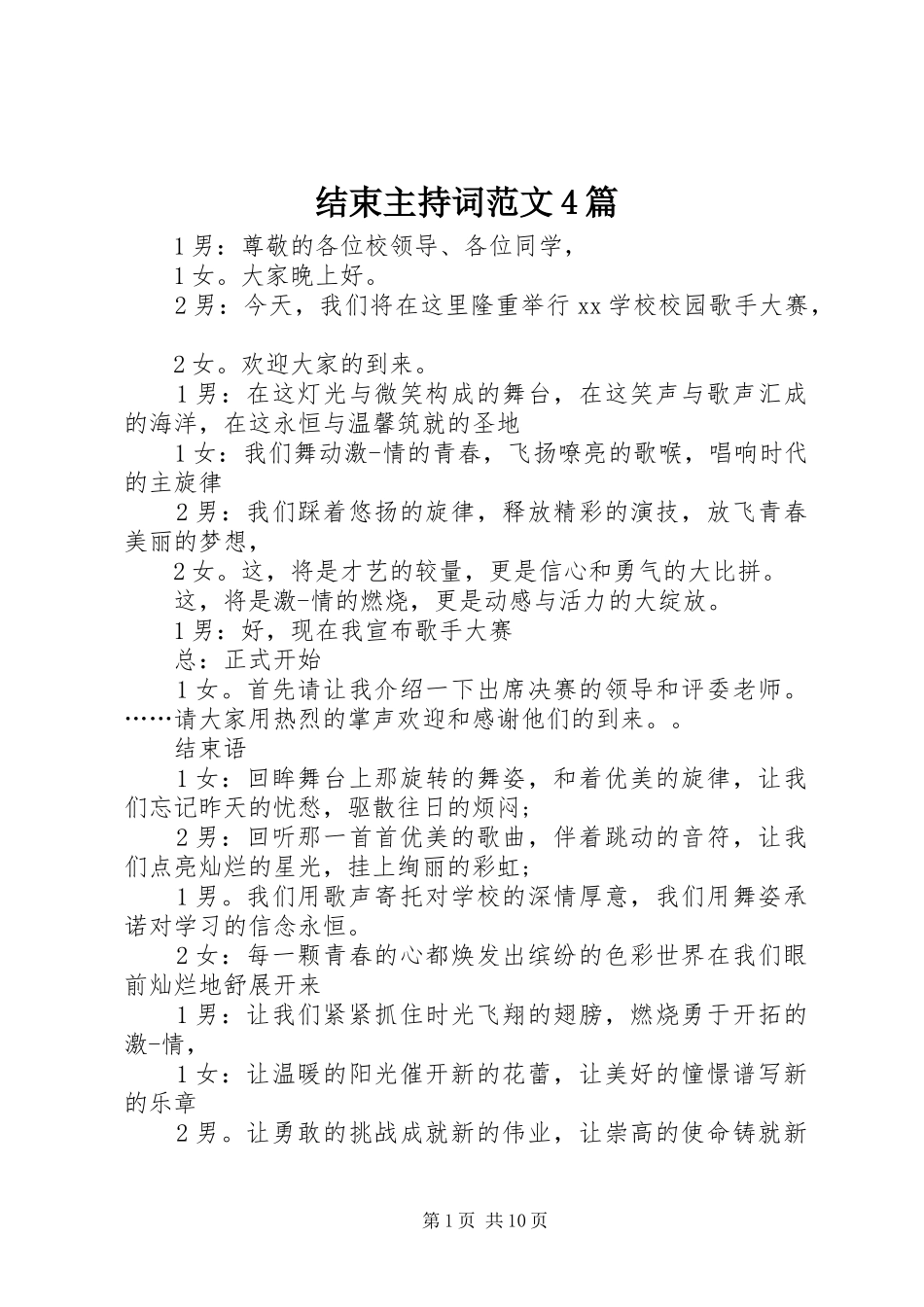 结束主持词范文4篇

1男：尊敬的各位校领导、各位同学，

1女。大家晚上好。

2男：今天，我们将在这里隆重举行xx学校校园歌手大赛，

2女。欢迎大家的到来。

1男：在这灯光与微笑构成的舞台，在这笑声与歌声汇成的海洋，在这永恒与温馨筑就的圣地

1女：我们舞动激-情的青春，飞扬嘹亮的歌喉，唱响时代的主旋律

2男：我们踩着悠扬的旋律，释放精彩的演技，放飞青春美丽的梦想，

2女。这，将是才艺的较量，更是信心和勇气的大比拼。

这，将是激-情的燃烧，更是动感与活力的大绽放。

1男：好，现在我宣布歌手大赛

总：正式开始

1女。首先请让我介绍一下出席决赛的领导和评委老师。……请大家用热烈的掌声欢迎和感谢他们的到来。。

结束语

1女：回眸舞台上那旋转的舞姿，和着优美的旋律，让我们忘记昨天的忧愁，驱散往日的烦闷；

2男：回听那一首首优美的歌曲，伴着跳动的音符，让我们点亮灿烂的星光，挂上绚丽的彩虹；

1男。我们用歌声寄托对学校的深情厚意，我们用舞姿承诺对学习的信念永恒。

2女：每一颗青春的心都焕发出缤纷的色彩世界在我们眼前灿烂地舒展开来

1男：让我们紧紧抓住时光飞翔的翅膀，燃烧勇于开拓的激-情，

1女：让温暖的阳光催开新的花蕾，让美好的憧憬谱写新的乐章

2男。让勇敢的挑战成就新的伟业，让崇高的使命铸就新

第1页 共10页